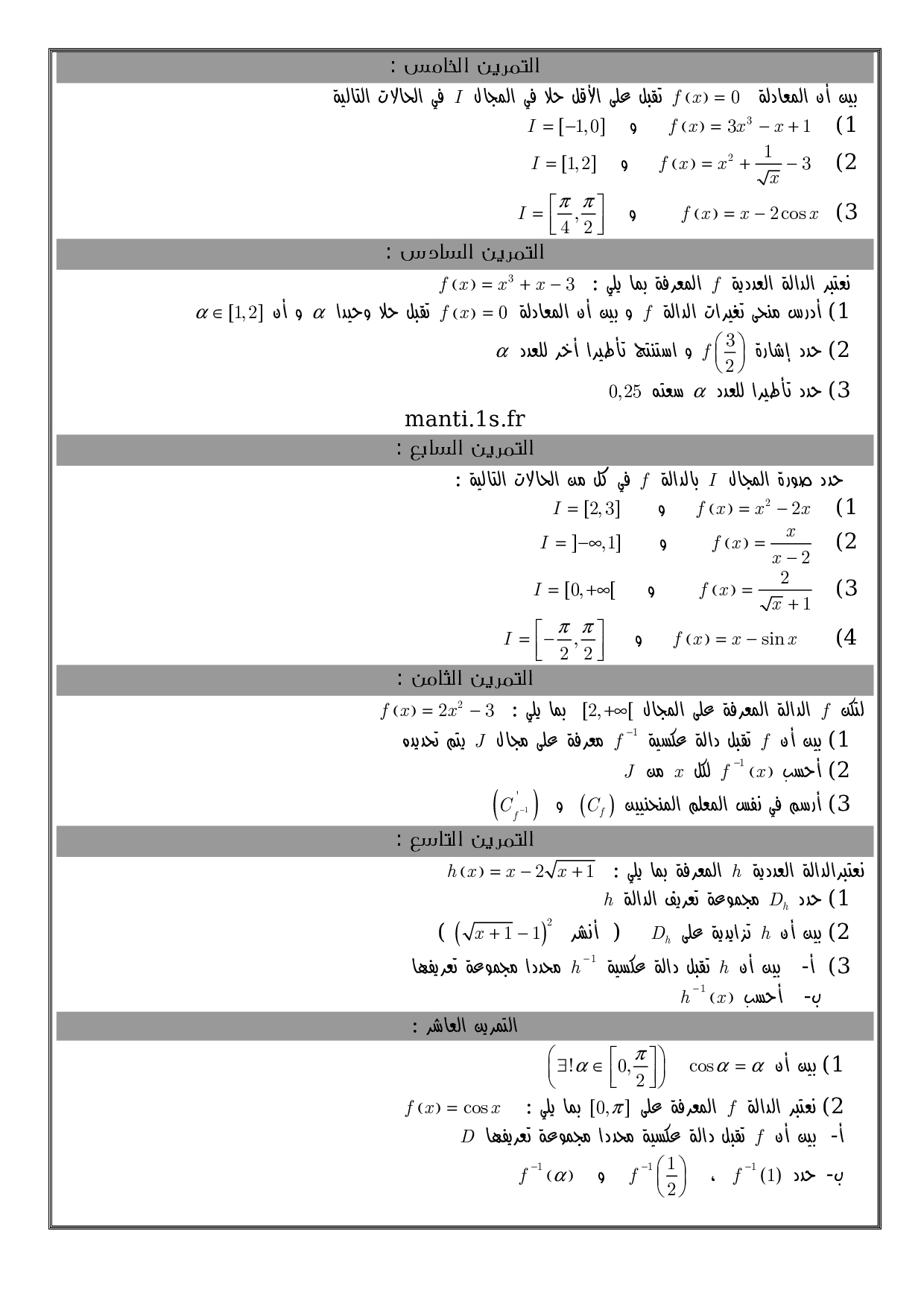 التمرين الخامس :

بين أن المعادلة $f(x)=0$ تقبل على الأقل حلا في المجال $I$ في الحالات التالية

1) $f(x)=3x^3-x+1$ و $I=[-1,0]$

2) $f(x)=x^2+\frac{1}{\sqrt{x}}-3$ و $I=[1,2]$

3) $f(x)=x-2\cos x$ و $I=\left[\frac{\pi}{4},\frac{\pi}{2}\right]$

التمرين السادس :

نعتبر الدالة العددية $f$ المعرفة بما يلي : $f(x)=x^3+x-3$

1) أدرس منحى تغيرات الدالة $f$ و بين أن المعادلة $f(x)=0$ تقبل حلا وحيدا $\alpha$ و أن $\alpha\in[1,2]$

2) حدد إشارة $f\left(\frac{3}{2}\right)$ و استنتج تأطيرا أخر للعدد $\alpha$

3) حدد تأطيرا للعدد $\alpha$ سعته $0,25$

manti.1s.fr

التمرين السابع :

حدد صورة المجال $I$ بالدالة $f$ في كل من الحالات التالية :

1) $f(x)=x^2-2x$ و $I=[2,3]$

2) $f(x)=\frac{x}{x-2}$ و $I=]-\infty,1]$

3) $f(x)=\frac{2}{\sqrt{x}+1}$ و $I=[0,+\infty[$

4) $f(x)=x-\sin x$ و $I=\left[-\frac{\pi}{2},\frac{\pi}{2}\right]$

التمرين الثامن :

لتكن $f$ الدالة المعرفة على المجال $[2,+\infty[$ بما يلي : $f(x)=2x^2-3$

1) بين أن $f$ تقبل دالة عكسية $f^{-1}$ معرفة على مجال $J$ يتم تحديده

2) أحسب $f^{-1}(x)$ لكل $x$ من $J$

3) أرسم في نفس المعلم المنحنيين $(C_f)$ و $\left(C'_{f^{-1}}\right)$

التمرين التاسع :

نعتبرالدالة العددية $h$ المعرفة بما يلي : $h(x)=x-2\sqrt{x+1}$

1) حدد $D_h$ مجموعة تعريف الدالة $h$

2) بين أن $h$ تزايدية على $D_h$ ( أنشر $\left(\sqrt{x+1}-1\right)^2$ )

3) أ- بين أن $h$ تقبل دالة عكسية $h^{-1}$ محددا مجموعة تعريفها

ب- أحسب $h^{-1}(x)$

التمرين العاشر :

1) بين أن $\cos\alpha=\alpha$ $\left(\exists!\alpha\in\left[0,\frac{\pi}{2}\right]\right)$

2) نعتبر الدالة $f$ المعرفة على $[0,\pi]$ بما يلي : $f(x)=\cos x$

أ- بين أن $f$ تقبل دالة عكسية محددا مجموعة تعريفها $D$

ب- حدد $f^{-1}(1)$ ، $f^{-1}\left(\frac{1}{2}\right)$ و $f^{-1}(\alpha)$